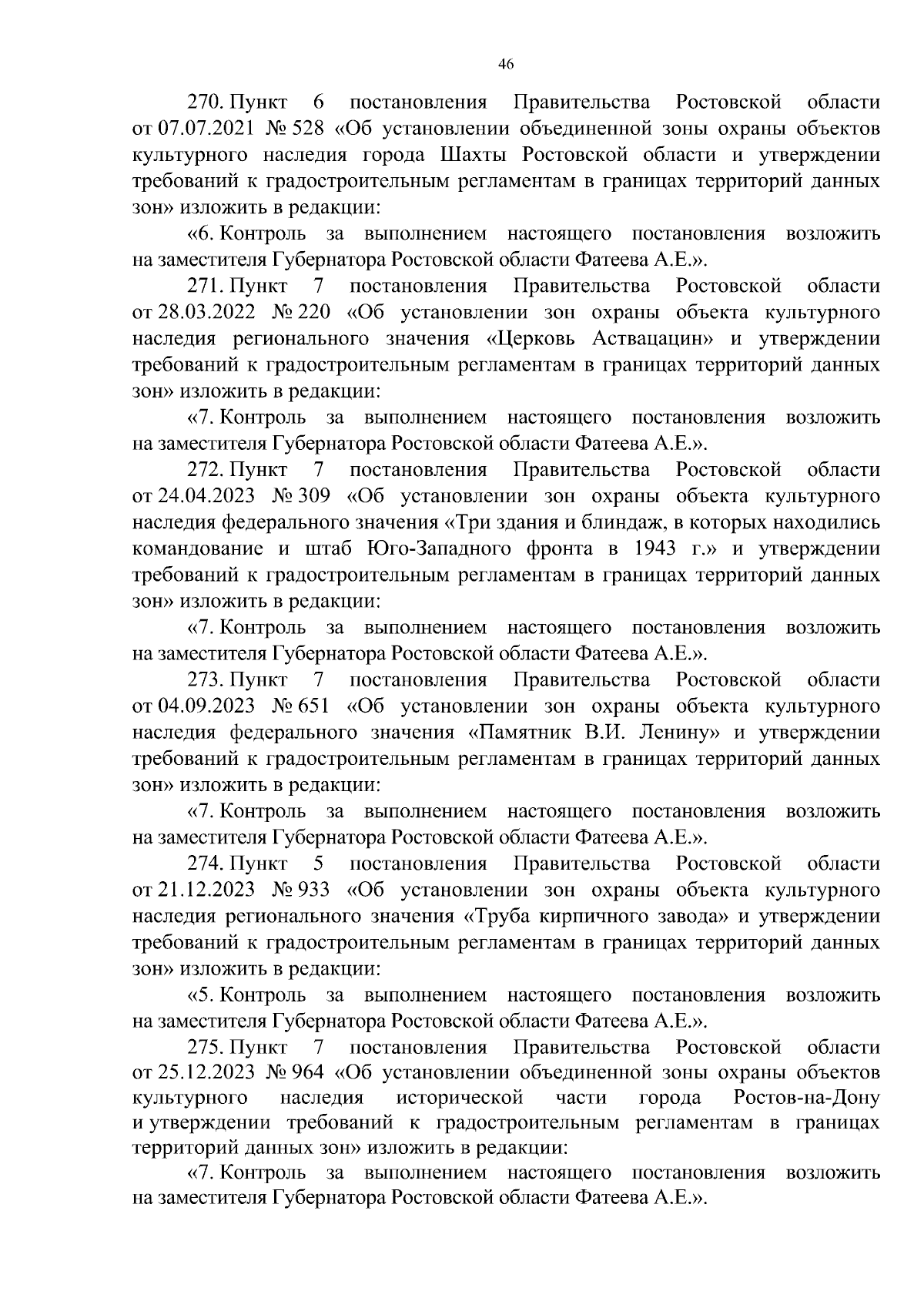 46

270. Пункт 6 постановления Правительства Ростовской области от 07.07.2021 № 528 «Об установлении объединенной зоны охраны объектов культурного наследия города Шахты Ростовской области и утверждении требований к градостроительным регламентам в границах территорий данных зон» изложить в редакции:

«6. Контроль за выполнением настоящего постановления возложить на заместителя Губернатора Ростовской области Фатеева А.Е.».

271. Пункт 7 постановления Правительства Ростовской области от 28.03.2022 № 220 «Об установлении зон охраны объекта культурного наследия регионального значения «Церковь Аствацацин» и утверждении требований к градостроительным регламентам в границах территорий данных зон» изложить в редакции:

«7. Контроль за выполнением настоящего постановления возложить на заместителя Губернатора Ростовской области Фатеева А.Е.».

272. Пункт 7 постановления Правительства Ростовской области от 24.04.2023 № 309 «Об установлении зон охраны объекта культурного наследия федерального значения «Три здания и блиндаж, в которых находились командование и штаб Юго-Западного фронта в 1943 г.» и утверждении требований к градостроительным регламентам в границах территорий данных зон» изложить в редакции:

«7. Контроль за выполнением настоящего постановления возложить на заместителя Губернатора Ростовской области Фатеева А.Е.».

273. Пункт 7 постановления Правительства Ростовской области от 04.09.2023 № 651 «Об установлении зон охраны объекта культурного наследия федерального значения «Памятник В.И. Ленину» и утверждении требований к градостроительным регламентам в границах территорий данных зон» изложить в редакции:

«7. Контроль за выполнением настоящего постановления возложить на заместителя Губернатора Ростовской области Фатеева А.Е.».

274. Пункт 5 постановления Правительства Ростовской области от 21.12.2023 № 933 «Об установлении зон охраны объекта культурного наследия регионального значения «Труба кирпичного завода» и утверждении требований к градостроительным регламентам в границах территорий данных зон» изложить в редакции:

«5. Контроль за выполнением настоящего постановления возложить на заместителя Губернатора Ростовской области Фатеева А.Е.».

275. Пункт 7 постановления Правительства Ростовской области от 25.12.2023 № 964 «Об установлении объединенной зоны охраны объектов культурного наследия исторической части города Ростов-на-Дону и утверждении требований к градостроительным регламентам в границах территорий данных зон» изложить в редакции:

«7. Контроль за выполнением настоящего постановления возложить на заместителя Губернатора Ростовской области Фатеева А.Е.».